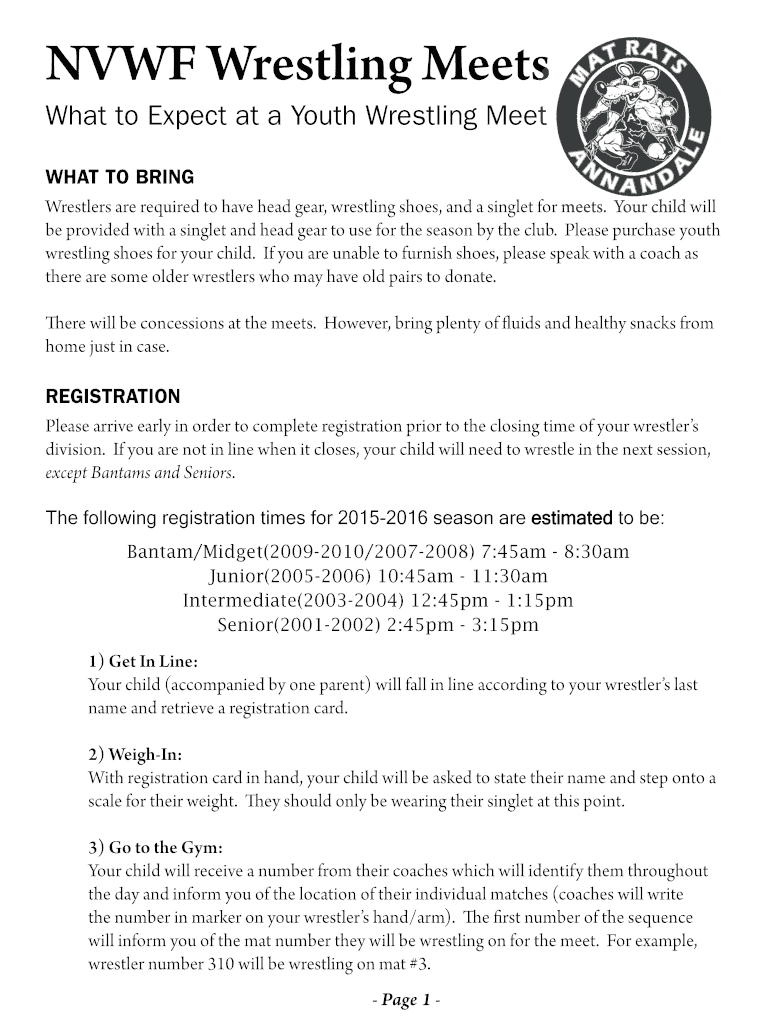 NVWF Wrestling Meets

What to Expect at a Youth Wrestling Meet

MAT RATS

ANNANDALE

WHAT TO BRING

Wrestlers are required to have head gear, wrestling shoes, and a singlet for meets. Your child will be provided with a singlet and head gear to use for the season by the club. Please purchase youth wrestling shoes for your child. If you are unable to furnish shoes, please speak with a coach as there are some older wrestlers who may have old pairs to donate.

There will be concessions at the meets. However, bring plenty of fluids and healthy snacks from home just in case.

REGISTRATION

Please arrive early in order to complete registration prior to the closing time of your wrestler's division. If you are not in line when it closes, your child will need to wrestle in the next session, except Bantams and Seniors.

The following registration times for 2015-2016 season are estimated to be:

Bantam/Midget(2009-2010/2007-2008) 7:45am - 8:30am
Junior(2005-2006) 10:45am - 11:30am
Intermediate(2003-2004) 12:45pm - 1:15pm
Senior(2001-2002) 2:45pm - 3:15pm

1) Get In Line:
Your child (accompanied by one parent) will fall in line according to your wrestler's last name and retrieve a registration card.

2) Weigh-In:
With registration card in hand, your child will be asked to state their name and step onto a scale for their weight. They should only be wearing their singlet at this point.

3) Go to the Gym:
Your child will receive a number from their coaches which will identify them throughout the day and inform you of the location of their individual matches (coaches will write the number in marker on your wrestler's hand/arm). The first number of the sequence will inform you of the mat number they will be wrestling on for the meet. For example, wrestler number 310 will be wrestling on mat #3.

- Page 1 -